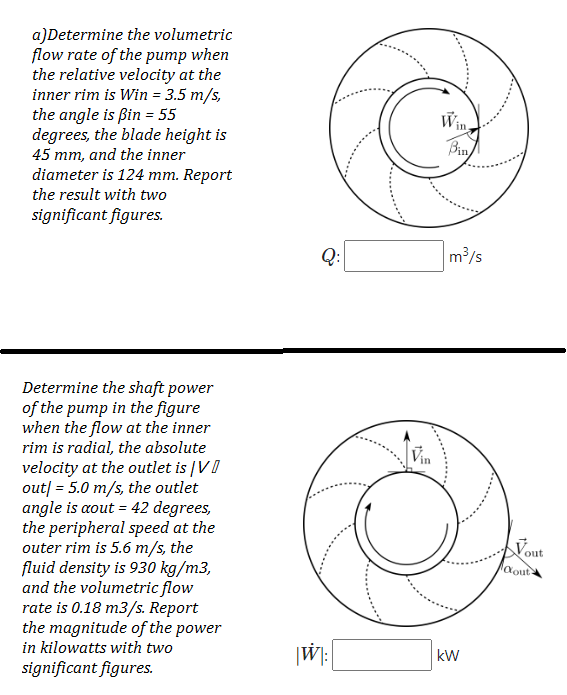 a)Determine the volumetric flow rate of the pump when the relative velocity at the inner rim is Win = 3.5 m/s, the angle is βin = 55 degrees, the blade height is 45 mm, and the inner diameter is 124 mm. Report the result with two significant figures.

$\vec{W}_{\text{in}}$

$\beta_{\text{in}}$

$Q$: m$^3$/s

Determine the shaft power of the pump in the figure when the flow at the inner rim is radial, the absolute velocity at the outlet is |V⃗ out| = 5.0 m/s, the outlet angle is αout = 42 degrees, the peripheral speed at the outer rim is 5.6 m/s, the fluid density is 930 kg/m3, and the volumetric flow rate is 0.18 m3/s. Report the magnitude of the power in kilowatts with two significant figures.

$\vec{V}_{\text{in}}$

$\vec{V}_{\text{out}}$

$\alpha_{\text{out}}$

$|\dot{W}|$: kW